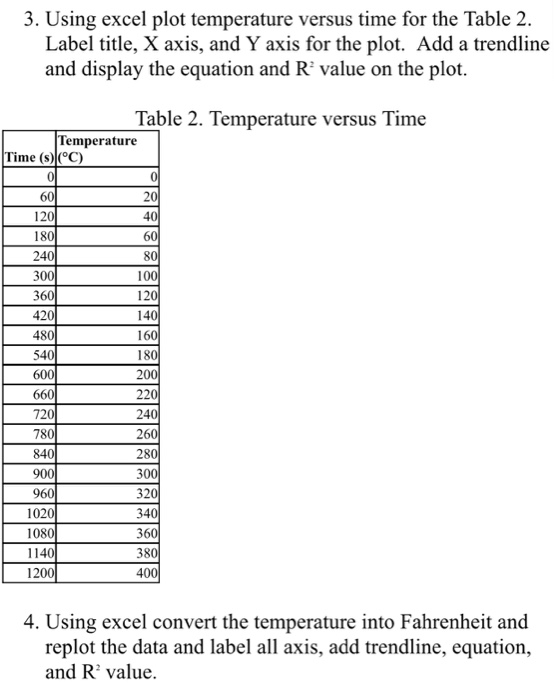 3. Using excel plot temperature versus time for the Table 2. Label title, X axis, and Y axis for the plot. Add a trendline and display the equation and $R^2$ value on the plot.

Table 2. Temperature versus Time

| Time (s) | Temperature (°C) |
|---|---|
| 0 | 0 |
| 60 | 20 |
| 120 | 40 |
| 180 | 60 |
| 240 | 80 |
| 300 | 100 |
| 360 | 120 |
| 420 | 140 |
| 480 | 160 |
| 540 | 180 |
| 600 | 200 |
| 660 | 220 |
| 720 | 240 |
| 780 | 260 |
| 840 | 280 |
| 900 | 300 |
| 960 | 320 |
| 1020 | 340 |
| 1080 | 360 |
| 1140 | 380 |
| 1200 | 400 |

4. Using excel convert the temperature into Fahrenheit and replot the data and label all axis, add trendline, equation, and $R^2$ value.